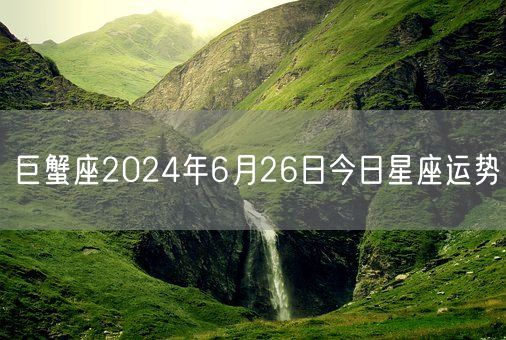 巨蟹座2024年6月26日今日星座运势